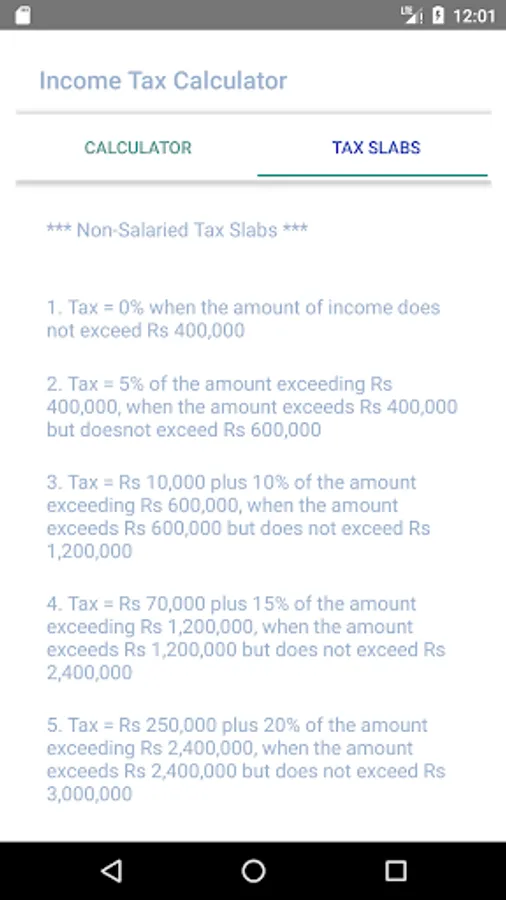 LTE 12:01

Income Tax Calculator

CALCULATOR

TAX SLABS

*** Non-Salaried Tax Slabs ***

1. Tax = 0% when the amount of income does not exceed Rs 400,000

2. Tax = 5% of the amount exceeding Rs 400,000, when the amount exceeds Rs 400,000 but doesnot exceed Rs 600,000

3. Tax = Rs 10,000 plus 10% of the amount exceeding Rs 600,000, when the amount exceeds Rs 600,000 but does not exceed Rs 1,200,000

4. Tax = Rs 70,000 plus 15% of the amount exceeding Rs 1,200,000, when the amount exceeds Rs 1,200,000 but does not exceed Rs 2,400,000

5. Tax = Rs 250,000 plus 20% of the amount exceeding Rs 2,400,000, when the amount exceeds Rs 2,400,000 but does not exceed Rs 3,000,000